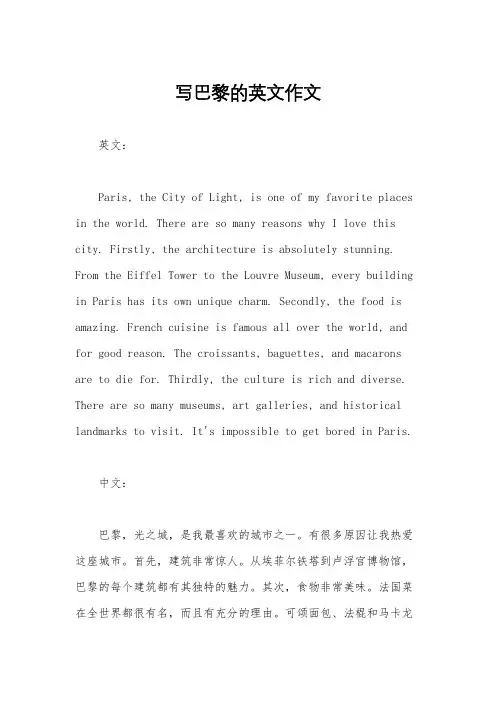 写巴黎的英文作文

英文：

Paris, the City of Light, is one of my favorite places in the world. There are so many reasons why I love this city. Firstly, the architecture is absolutely stunning. From the Eiffel Tower to the Louvre Museum, every building in Paris has its own unique charm. Secondly, the food is amazing. French cuisine is famous all over the world, and for good reason. The croissants, baguettes, and macarons are to die for. Thirdly, the culture is rich and diverse. There are so many museums, art galleries, and historical landmarks to visit. It's impossible to get bored in Paris.

中文：

巴黎，光之城，是我最喜欢的城市之一。有很多原因让我热爱这座城市。首先，建筑非常惊人。从埃菲尔铁塔到卢浮宫博物馆，巴黎的每个建筑都有其独特的魅力。其次，食物非常美味。法国菜在全世界都很有名，而且有充分的理由。可颂面包、法棍和马卡龙